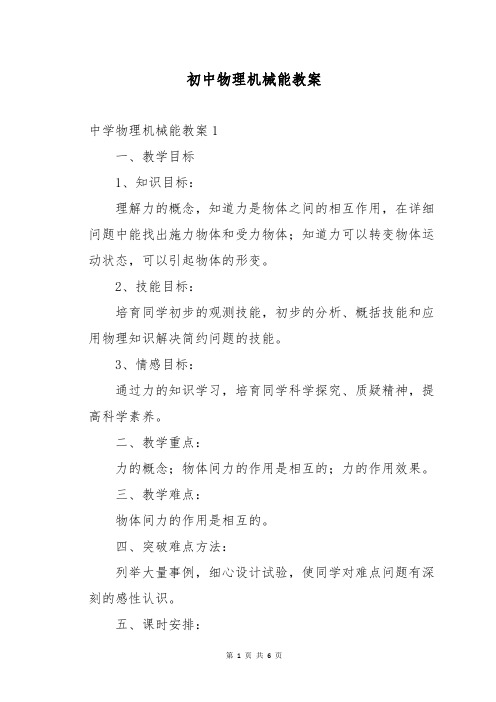 初中物理机械能教案

中学物理机械能教案 1

一、教学目标

1、知识目标：

理解力的概念，知道力是物体之间的相互作用，在详细问题中能找出施力物体和受力物体；知道力可以转变物体运动状态，可以引起物体的形变。

2、技能目标：

培育同学初步的观测技能，初步的分析、概括技能和应用物理知识解决简约问题的技能。

3、情感目标：

通过力的知识学习，培育同学科学探究、质疑精神，提高科学素养。

二、教学重点：

力的概念；物体间力的作用是相互的；力的作用效果。

三、教学难点：

物体间力的作用是相互的。

四、突破难点方法：

列举大量事例，细心设计试验，使同学对难点问题有深刻的感性认识。

五、课时安排：

第 1 页 共 6 页